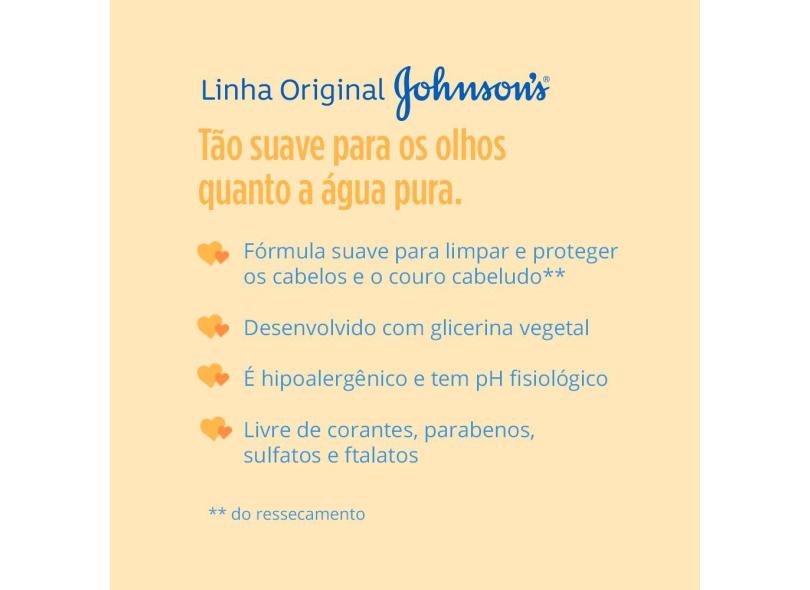 Linha Original Johnson's®

Tão suave para os olhos quanto a água pura.

Fórmula suave para limpar e proteger os cabelos e o couro cabeludo**

Desenvolvido com glicerina vegetal

É hipoalergênico e tem pH fisiológico

Livre de corantes, parabenos, sulfatos e ftalatos

** do ressecamento